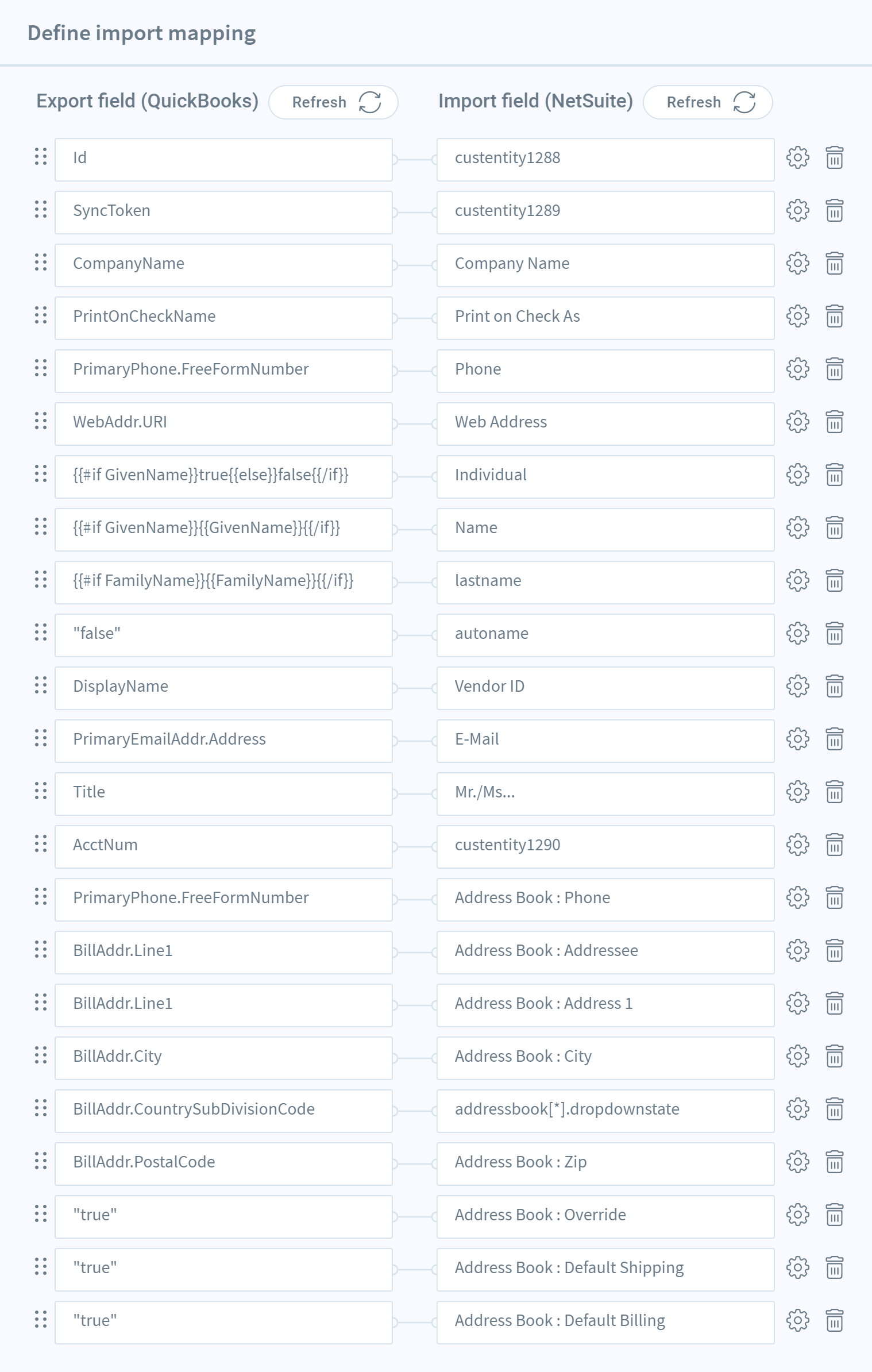 Define import mapping

Export field (QuickBooks) Refresh

Import field (NetSuite) Refresh

| Export field (QuickBooks) | Import field (NetSuite) |
|---|---|
| Id | custentity1288 |
| SyncToken | custentity1289 |
| CompanyName | Company Name |
| PrintOnCheckName | Print on Check As |
| PrimaryPhone.FreeFormNumber | Phone |
| WebAddr.URI | Web Address |
| {{#if GivenName}}true{{else}}false{{/if}} | Individual |
| {{#if GivenName}}{{GivenName}}{{/if}} | Name |
| {{#if FamilyName}}{{FamilyName}}{{/if}} | lastname |
| "false" | autoname |
| DisplayName | Vendor ID |
| PrimaryEmailAddr.Address | E-Mail |
| Title | Mr./Ms... |
| AcctNum | custentity1290 |
| PrimaryPhone.FreeFormNumber | Address Book : Phone |
| BillAddr.Line1 | Address Book : Addressee |
| BillAddr.Line1 | Address Book : Address 1 |
| BillAddr.City | Address Book : City |
| BillAddr.CountrySubDivisionCode | addressbook[*].dropdownstate |
| BillAddr.PostalCode | Address Book : Zip |
| "true" | Address Book : Override |
| "true" | Address Book : Default Shipping |
| "true" | Address Book : Default Billing |